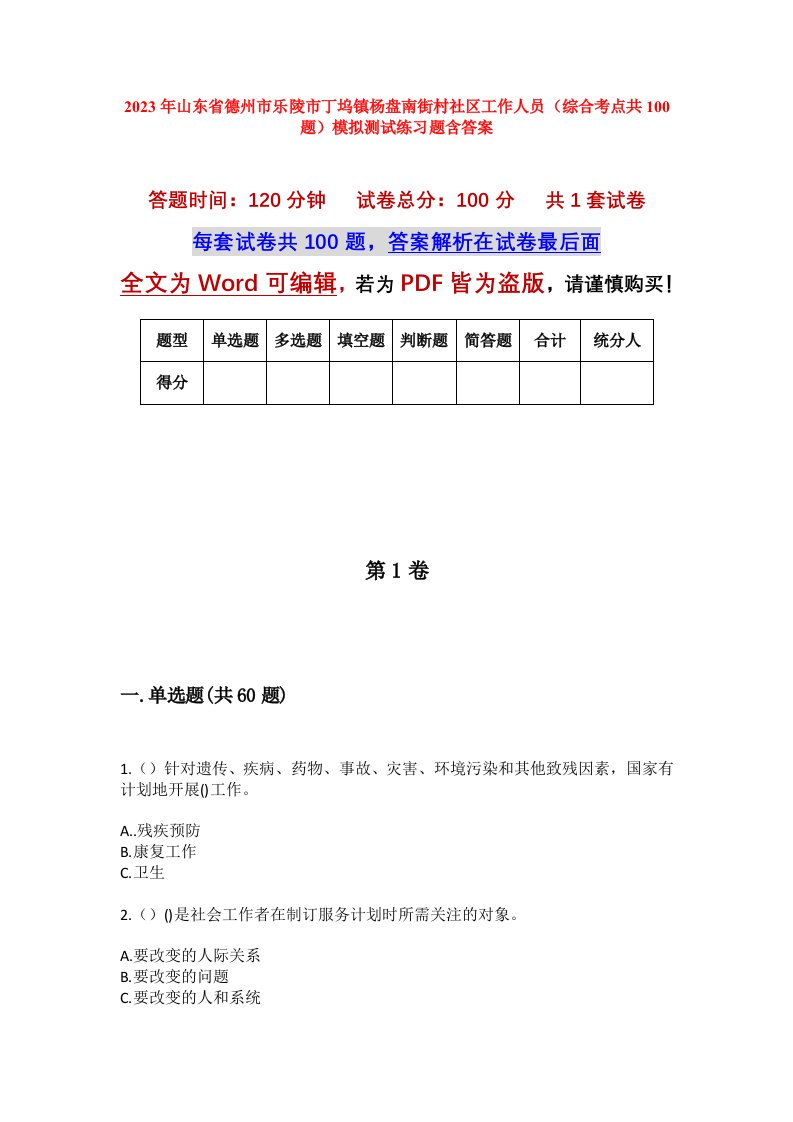 2023年山东省德州市乐陵市丁坞镇杨盘南街村社区工作人员（综合考点共100题）模拟测试练习题含答案

答题时间：120分钟　试卷总分：100分　共1套试卷

每套试卷共100题，答案解析在试卷最后面

全文为Word可编辑，若为PDF皆为盗版，请谨慎购买！

| 题型 | 单选题 | 多选题 | 填空题 | 判断题 | 简答题 | 合计 | 统分人 |
|---|---|---|---|---|---|---|---|
| 得分 | | | | | | | |

第1卷

一.单选题(共60题)

1.（）针对遗传、疾病、药物、事故、灾害、环境污染和其他致残因素，国家有计划地开展()工作。

A..残疾预防
B.康复工作
C.卫生

2.（）()是社会工作者在制订服务计划时所需关注的对象。

A.要改变的人际关系
B.要改变的问题
C.要改变的人和系统